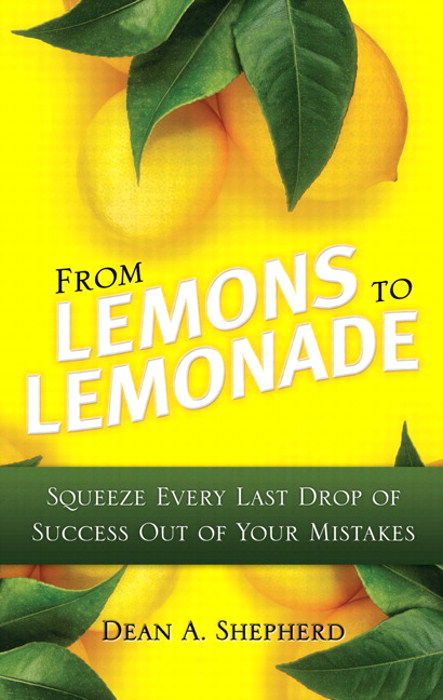 FROM LEMONS TO LEMONADE

SQUEEZE EVERY LAST DROP OF SUCCESS OUT OF YOUR MISTAKES

DEAN A. SHEPHERD